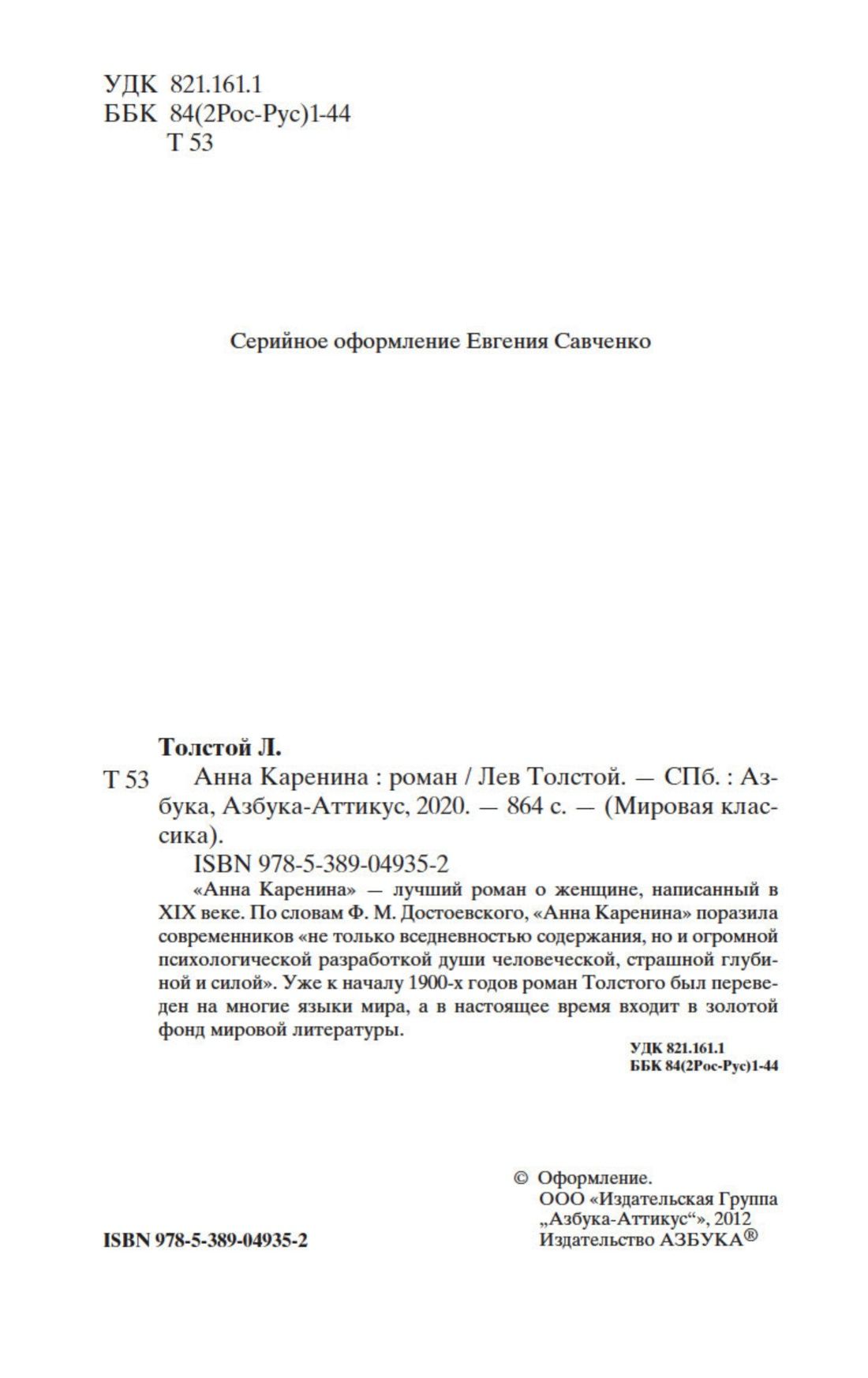 УДК 821.161.1
ББК 84(2Рос-Рус)1-44
Т 53

Серийное оформление Евгения Савченко

Толстой Л.

Т 53 Анна Каренина : роман / Лев Толстой. — СПб. : Азбука, Азбука-Аттикус, 2020. — 864 с. — (Мировая классика).

ISBN 978-5-389-04935-2

«Анна Каренина» — лучший роман о женщине, написанный в XIX веке. По словам Ф. М. Достоевского, «Анна Каренина» поразила современников «не только вседневностью содержания, но и огромной психологической разработкой души человеческой, страшной глубиной и силой». Уже к началу 1900-х годов роман Толстого был переведен на многие языки мира, а в настоящее время входит в золотой фонд мировой литературы.

УДК 821.161.1
ББК 84(2Рос-Рус)1-44

ISBN 978-5-389-04935-2

© Оформление.
ООО «Издательская Группа „Азбука-Аттикус“», 2012
Издательство АЗБУКА®